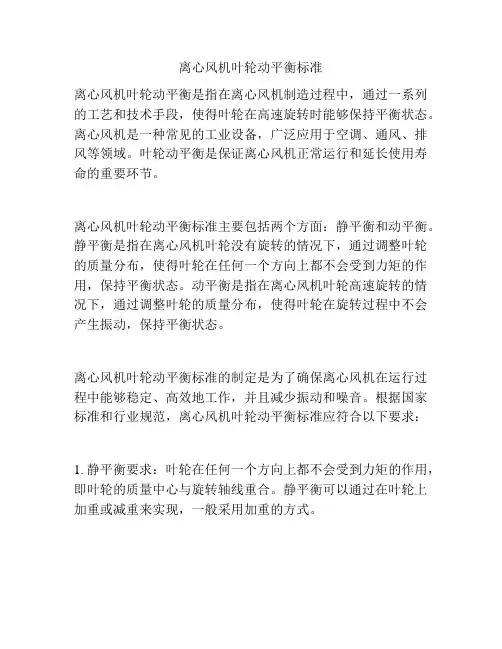 离心风机叶轮动平衡标准

离心风机叶轮动平衡是指在离心风机制造过程中，通过一系列的工艺和技术手段，使得叶轮在高速旋转时能够保持平衡状态。离心风机是一种常见的工业设备，广泛应用于空调、通风、排风等领域。叶轮动平衡是保证离心风机正常运行和延长使用寿命的重要环节。

离心风机叶轮动平衡标准主要包括两个方面：静平衡和动平衡。静平衡是指在离心风机叶轮没有旋转的情况下，通过调整叶轮的质量分布，使得叶轮在任何一个方向上都不会受到力矩的作用，保持平衡状态。动平衡是指在离心风机叶轮高速旋转的情况下，通过调整叶轮的质量分布，使得叶轮在旋转过程中不会产生振动，保持平衡状态。

离心风机叶轮动平衡标准的制定是为了确保离心风机在运行过程中能够稳定、高效地工作，并且减少振动和噪音。根据国家标准和行业规范，离心风机叶轮动平衡标准应符合以下要求：

1. 静平衡要求：叶轮在任何一个方向上都不会受到力矩的作用，即叶轮的质量中心与旋转轴线重合。静平衡可以通过在叶轮上加重或减重来实现，一般采用加重的方式。